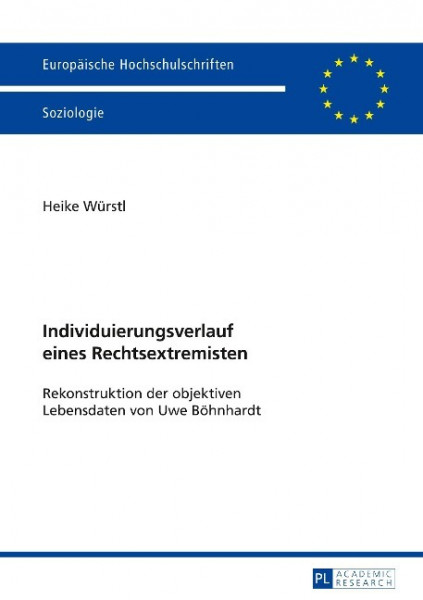 Europäische Hochschulschriften

Soziologie

Heike Würstl

Individuierungsverlauf eines Rechtsextremisten

Rekonstruktion der objektiven Lebensdaten von Uwe Böhnhardt

PL ACADEMIC RESEARCH